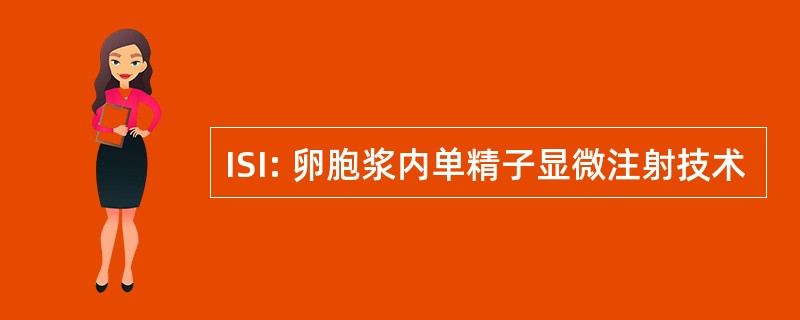 ISI: 卵胞浆内单精子显微注射技术